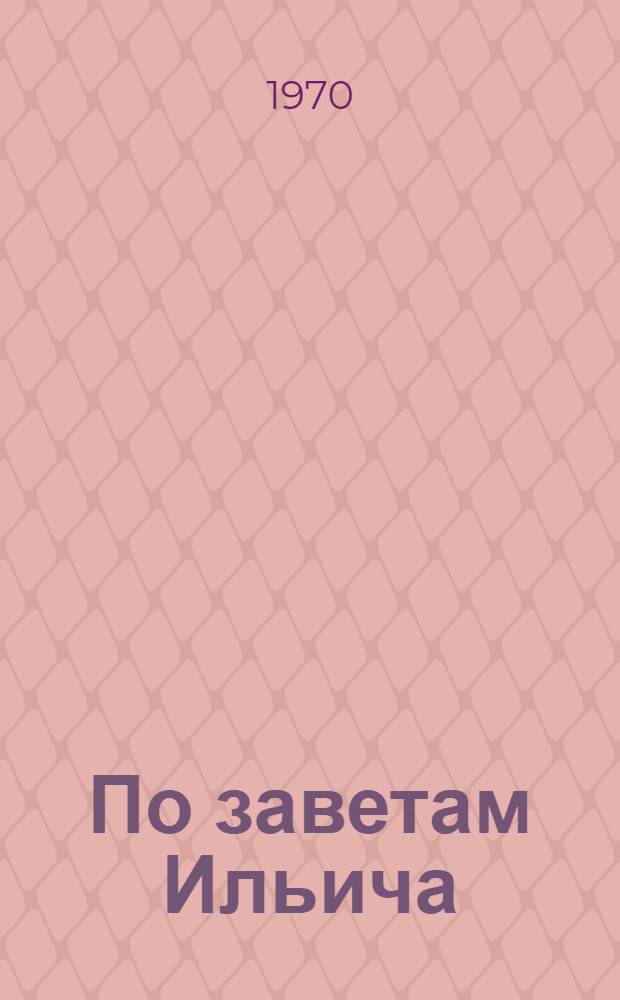 1970

По заветам Ильича